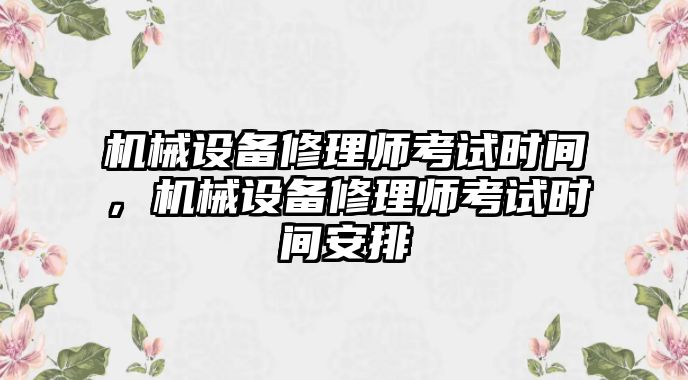 机械设备修理师考试时间，机械设备修理师考试时间安排